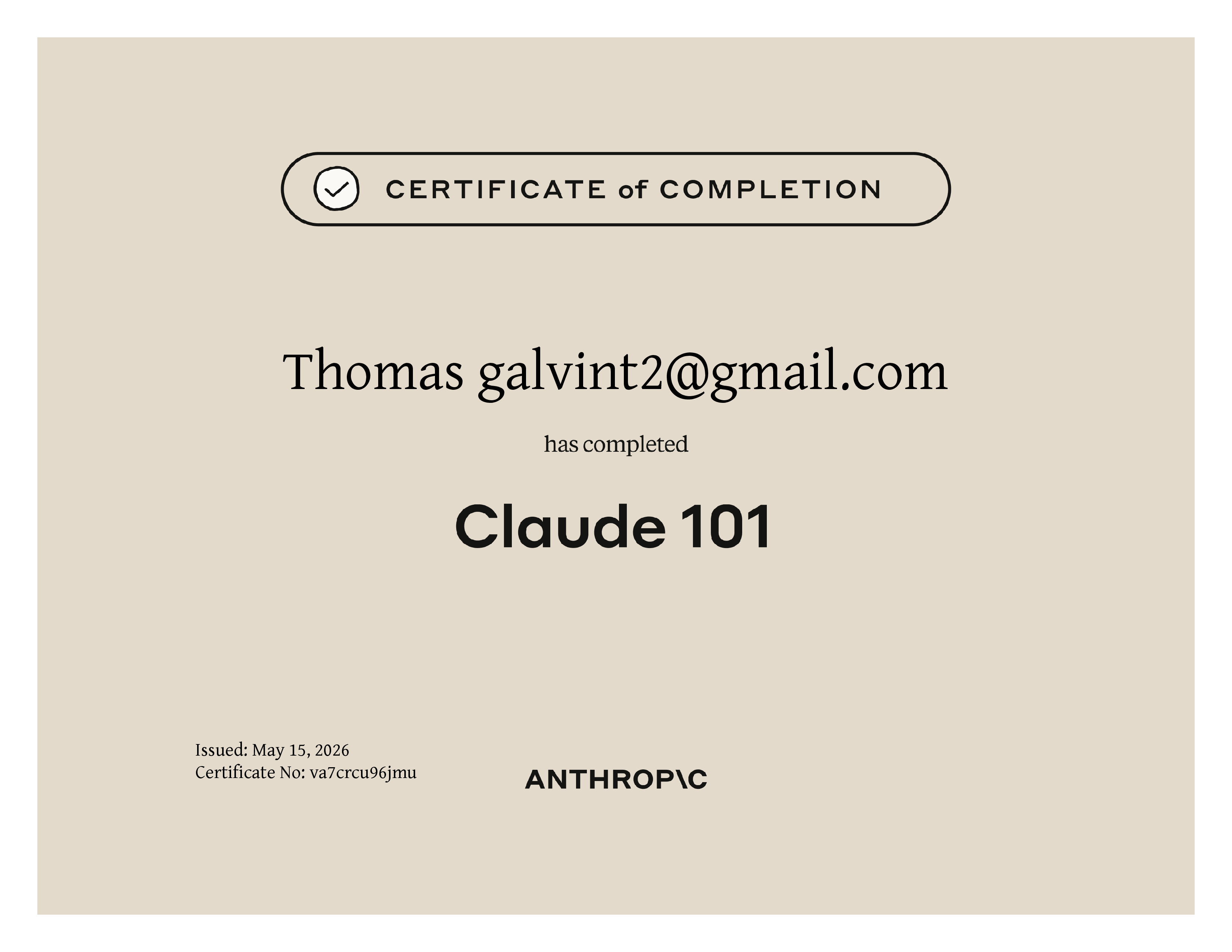 CERTIFICATE of COMPLETION

Thomas galvint2@gmail.com

has completed

Claude 101

Issued: May 15, 2026
Certificate No: va7crcu96jmu

ANTHROP\C